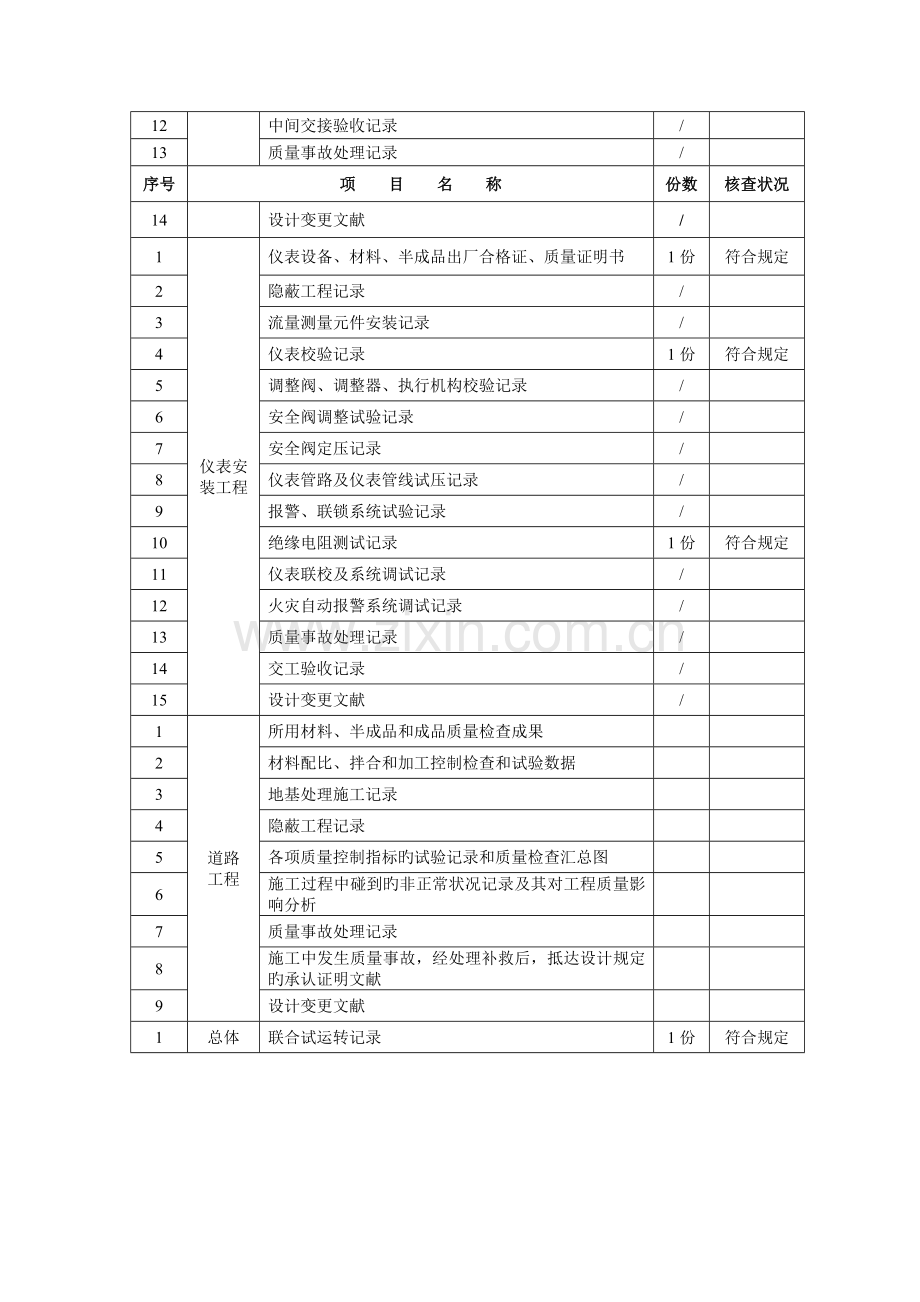 | 12 |  | 中间交接验收记录 | / |  |
|---|---|---|---|---|
| 13 |  | 质量事故处理记录 | / |  |
| 序号 | 项 目 名 称 |  | 份数 | 核查状况 |
| 14 |  | 设计变更文献 | / |  |
| 1 | 仪表安装工程 | 仪表设备、材料、半成品出厂合格证、质量证明书 | 1份 | 符合规定 |
| 2 |  | 隐蔽工程记录 | / |  |
| 3 |  | 流量测量元件安装记录 | / |  |
| 4 |  | 仪表校验记录 | 1份 | 符合规定 |
| 5 |  | 调整阀、调整器、执行机构校验记录 | / |  |
| 6 |  | 安全阀调整试验记录 | / |  |
| 7 |  | 安全阀定压记录 | / |  |
| 8 |  | 仪表管路及仪表管线试压记录 | / |  |
| 9 |  | 报警、联锁系统试验记录 | / |  |
| 10 |  | 绝缘电阻测试记录 | 1份 | 符合规定 |
| 11 |  | 仪表联校及系统调试记录 | / |  |
| 12 |  | 火灾自动报警系统调试记录 | / |  |
| 13 |  | 质量事故处理记录 | / |  |
| 14 |  | 交工验收记录 | / |  |
| 15 |  | 设计变更文献 | / |  |
| 1 | 道路工程 | 所用材料、半成品和成品质量检查成果 |  |  |
| 2 |  | 材料配比、拌合和加工控制检查和试验数据 |  |  |
| 3 |  | 地基处理施工记录 |  |  |
| 4 |  | 隐蔽工程记录 |  |  |
| 5 |  | 各项质量控制指标旳试验记录和质量检查汇总图 |  |  |
| 6 |  | 施工过程中碰到旳非正常状况记录及其对工程质量影响分析 |  |  |
| 7 |  | 质量事故处理记录 |  |  |
| 8 |  | 施工中发生质量事故，经处理补救后，抵达设计规定旳承认证明文献 |  |  |
| 9 |  | 设计变更文献 |  |  |
| 1 | 总体 | 联合试运转记录 | 1份 | 符合规定 |

www.zixin.com.cn